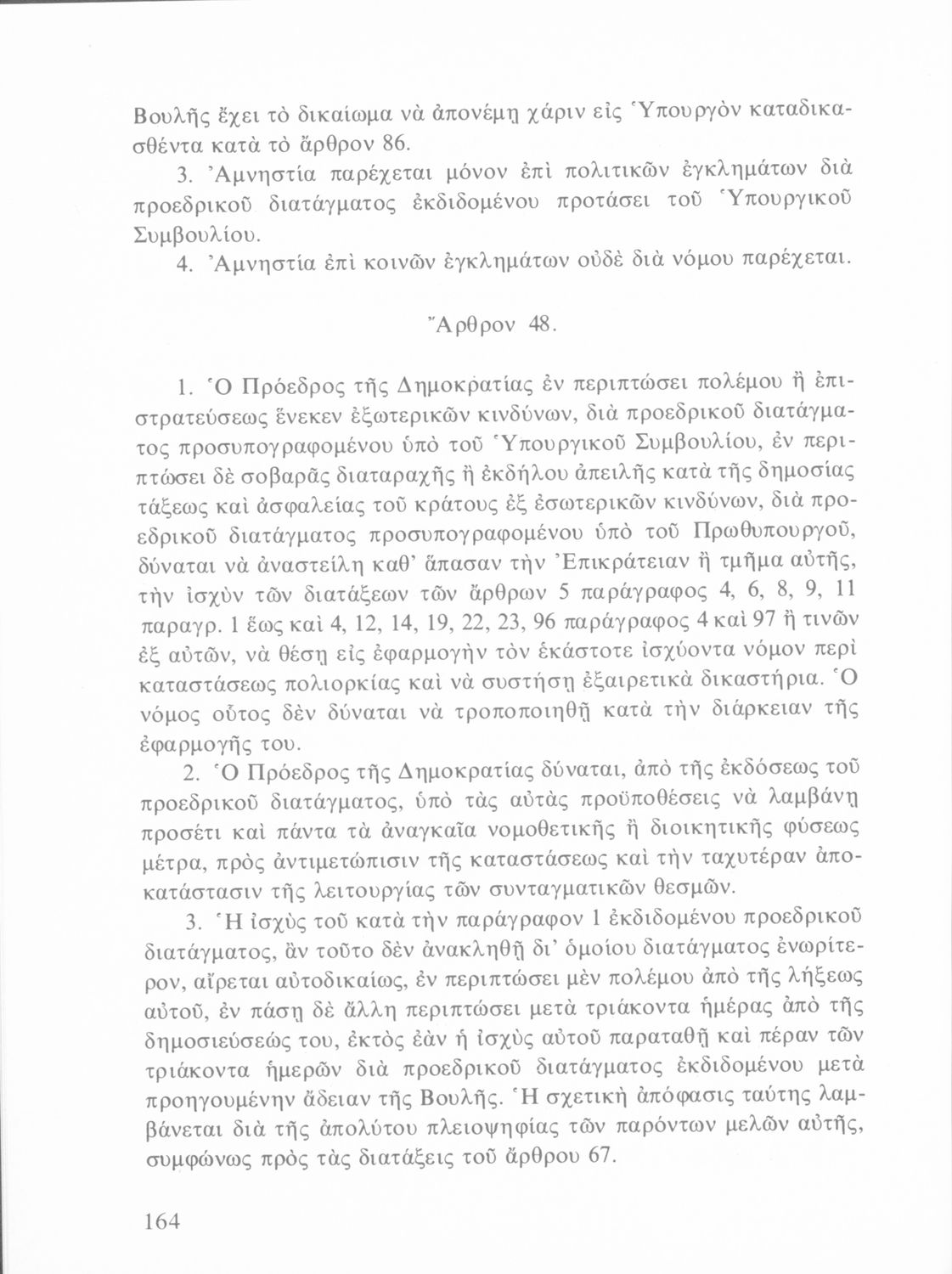 Βουλῆς ἔχει τὸ δικαίωμα νὰ ἀπονέμῃ χάριν εἰς Ὑπουργὸν καταδικασθέντα κατὰ τὸ ἄρθρον 86.

3. Ἀμνηστία παρέχεται μόνον ἐπὶ πολιτικῶν ἐγκλημάτων διὰ προεδρικοῦ διατάγματος ἐκδιδομένου προτάσει τοῦ Ὑπουργικοῦ Συμβουλίου.

4. Ἀμνηστία ἐπὶ κοινῶν ἐγκλημάτων οὐδὲ διὰ νόμου παρέχεται.

Ἄρθρον 48.

1. Ὁ Πρόεδρος τῆς Δημοκρατίας ἐν περιπτώσει πολέμου ἢ ἐπιστρατεύσεως ἕνεκεν ἐξωτερικῶν κινδύνων, διὰ προεδρικοῦ διατάγματος προσυπογραφομένου ὑπὸ τοῦ Ὑπουργικοῦ Συμβουλίου, ἐν περιπτώσει δὲ σοβαρᾶς διαταραχῆς ἢ ἐκδήλου ἀπειλῆς κατὰ τῆς δημοσίας τάξεως καὶ ἀσφαλείας τοῦ κράτους ἐξ ἐσωτερικῶν κινδύνων, διὰ προεδρικοῦ διατάγματος προσυπογραφομένου ὑπὸ τοῦ Πρωθυπουργοῦ, δύναται νὰ ἀναστείλῃ καθ' ἅπασαν τὴν Ἐπικράτειαν ἢ τμῆμα αὐτῆς, τὴν ἰσχὺν τῶν διατάξεων τῶν ἄρθρων 5 παράγραφος 4, 6, 8, 9, 11 παραγρ. 1 ἕως καὶ 4, 12, 14, 19, 22, 23, 96 παράγραφος 4 καὶ 97 ἢ τινῶν ἐξ αὐτῶν, νὰ θέσῃ εἰς ἐφαρμογὴν τὸν ἑκάστοτε ἰσχύοντα νόμον περὶ καταστάσεως πολιορκίας καὶ νὰ συστήσῃ ἐξαιρετικὰ δικαστήρια. Ὁ νόμος οὗτος δὲν δύναται νὰ τροποποιηθῇ κατὰ τὴν διάρκειαν τῆς ἐφαρμογῆς του.

2. Ὁ Πρόεδρος τῆς Δημοκρατίας δύναται, ἀπὸ τῆς ἐκδόσεως τοῦ προεδρικοῦ διατάγματος, ὑπὸ τὰς αὐτὰς προϋποθέσεις νὰ λαμβάνῃ προσέτι καὶ πάντα τὰ ἀναγκαῖα νομοθετικῆς ἢ διοικητικῆς φύσεως μέτρα, πρὸς ἀντιμετώπισιν τῆς καταστάσεως καὶ τὴν ταχυτέραν ἀποκατάστασιν τῆς λειτουργίας τῶν συνταγματικῶν θεσμῶν.

3. Ἡ ἰσχὺς τοῦ κατὰ τὴν παράγραφον 1 ἐκδιδομένου προεδρικοῦ διατάγματος, ἂν τοῦτο δὲν ἀνακληθῇ δι' ὁμοίου διατάγματος ἐνωρίτερον, αἴρεται αὐτοδικαίως, ἐν περιπτώσει μὲν πολέμου ἀπὸ τῆς λήξεως αὐτοῦ, ἐν πάσῃ δὲ ἄλλῃ περιπτώσει μετὰ τριάκοντα ἡμέρας ἀπὸ τῆς δημοσιεύσεώς του, ἐκτὸς ἐὰν ἡ ἰσχὺς αὐτοῦ παραταθῇ καὶ πέραν τῶν τριάκοντα ἡμερῶν διὰ προεδρικοῦ διατάγματος ἐκδιδομένου μετὰ προηγουμένην ἄδειαν τῆς Βουλῆς. Ἡ σχετικὴ ἀπόφασις ταύτης λαμβάνεται διὰ τῆς ἀπολύτου πλειοψηφίας τῶν παρόντων μελῶν αὐτῆς, συμφώνως πρὸς τὰς διατάξεις τοῦ ἄρθρου 67.

164